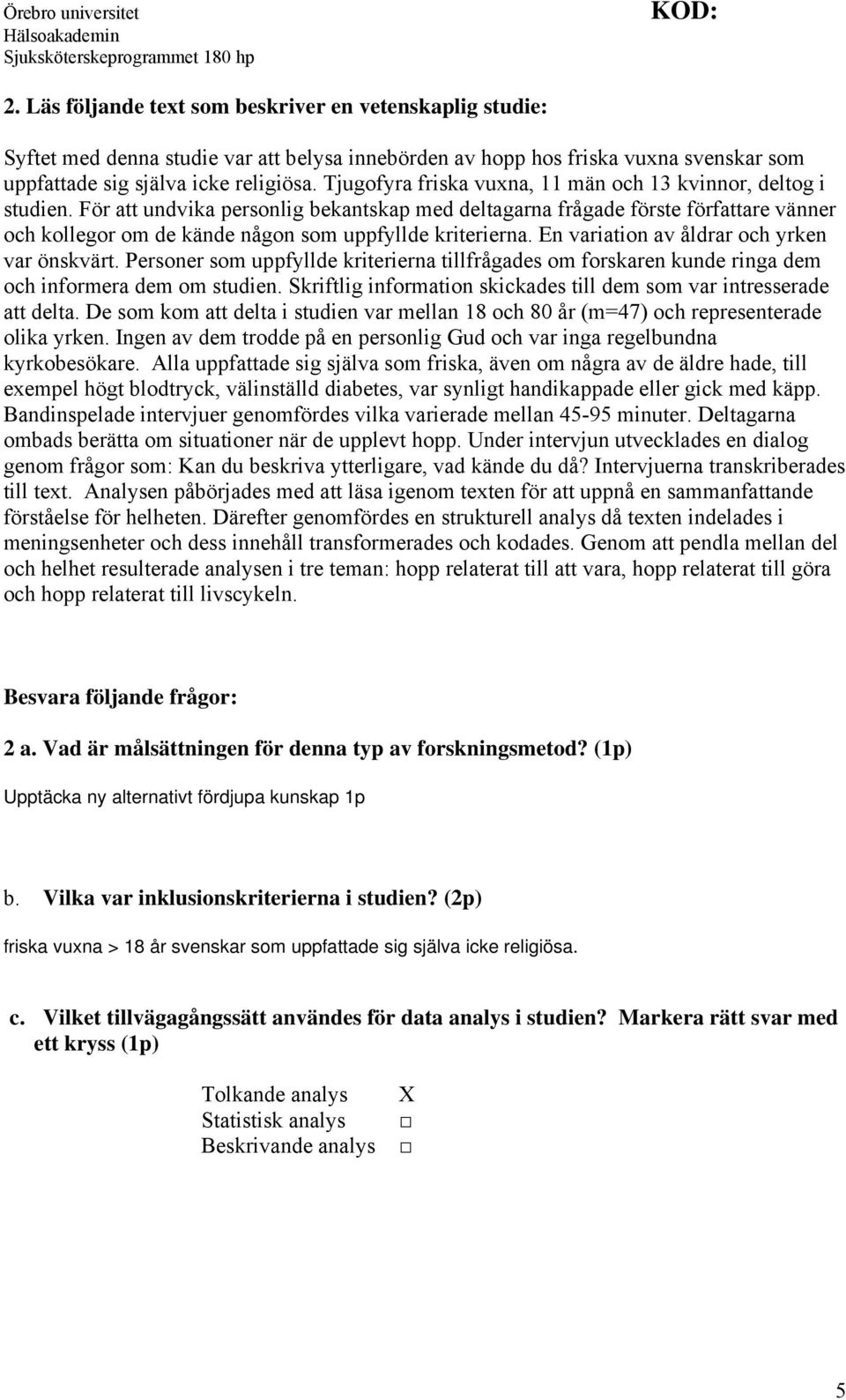 Örebro universitet
Hälsoakademin
Sjuksköterskeprogrammet 180 hp

KOD:

2. Läs följande text som beskriver en vetenskaplig studie:

Syftet med denna studie var att belysa innebörden av hopp hos friska vuxna svenskar som uppfattade sig själva icke religiösa. Tjugofyra friska vuxna, 11 män och 13 kvinnor, deltog i studien. För att undvika personlig bekantskap med deltagarna frågade förste författare vänner och kollegor om de kände någon som uppfyllde kriterierna. En variation av åldrar och yrken var önskvärt. Personer som uppfyllde kriterierna tillfrågades om forskaren kunde ringa dem och informera dem om studien. Skriftlig information skickades till dem som var intresserade att delta. De som kom att delta i studien var mellan 18 och 80 år (m=47) och representerade olika yrken. Ingen av dem trodde på en personlig Gud och var inga regelbundna kyrkobesökare. Alla uppfattade sig själva som friska, även om några av de äldre hade, till exempel högt blodtryck, välinställd diabetes, var synligt handikappade eller gick med käpp. Bandinspelade intervjuer genomfördes vilka varierade mellan 45-95 minuter. Deltagarna ombads berätta om situationer när de upplevt hopp. Under intervjun utvecklades en dialog genom frågor som: Kan du beskriva ytterligare, vad kände du då? Intervjuerna transkriberades till text. Analysen påbörjades med att läsa igenom texten för att uppnå en sammanfattande förståelse för helheten. Därefter genomfördes en strukturell analys då texten indelades i meningsenheter och dess innehåll transformerades och kodades. Genom att pendla mellan del och helhet resulterade analysen i tre teman: hopp relaterat till att vara, hopp relaterat till göra och hopp relaterat till livscykeln.

Besvara följande frågor:

2 a. Vad är målsättningen för denna typ av forskningsmetod? (1p)

Upptäcka ny alternativt fördjupa kunskap 1p

b. Vilka var inklusionskriterierna i studien? (2p)

friska vuxna > 18 år svenskar som uppfattade sig själva icke religiösa.

c. Vilket tillvägagångssätt användes för data analys i studien? Markera rätt svar med ett kryss (1p)

Tolkande analys X
Statistisk analys □
Beskrivande analys □

5